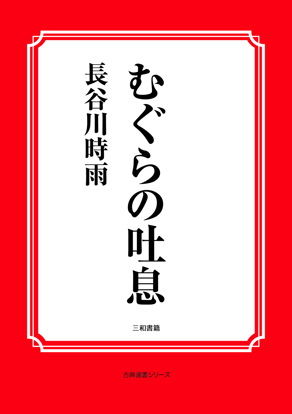 むぐらの吐息

長谷川時雨

三和書籍

古典選書シリーズ